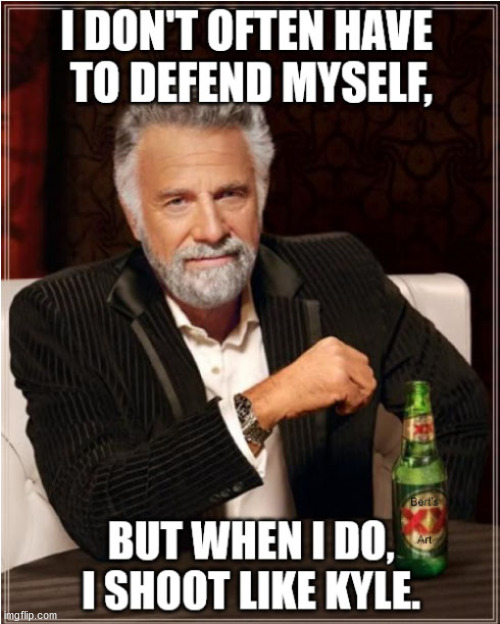 I DON'T OFTEN HAVE TO DEFEND MYSELF,

XX

Bert's XX Art

BUT WHEN I DO, I SHOOT LIKE KYLE.

imgflip.com